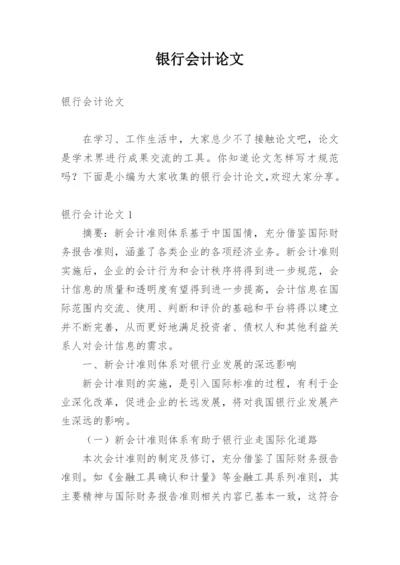 银行会计论文

银行会计论文

在学习、工作生活中，大家总少不了接触论文吧，论文是学术界进行成果交流的工具。你知道论文怎样写才规范吗？下面是小编为大家收集的银行会计论文,欢迎大家分享。

银行会计论文 1

摘要：新会计准则体系基于中国国情，充分借鉴国际财务报告准则，涵盖了各类企业的各项经济业务。新会计准则实施后，企业的会计行为和会计秩序将得到进一步规范，会计信息的质量和透明度有望得到进一步提高，会计信息在国际范围内交流、使用、判断和评价的基础和平台将得以建立并不断完善，从而更好地满足投资者、债权人和其他利益关系人对会计信息的需求。

一、新会计准则体系对银行业发展的深远影响

新会计准则的实施，是引入国际标准的过程，有利于企业深化改革，促进企业的长远发展，将对我国银行业发展产生深远的影响。

（一）新会计准则体系有助于银行业走国际化道路

本次会计准则的制定及修订，充分借鉴了国际财务报告准则。如《金融工具确认和计量》等金融工具系列准则，其主要精神与国际财务报告准则相关内容已基本一致，这符合